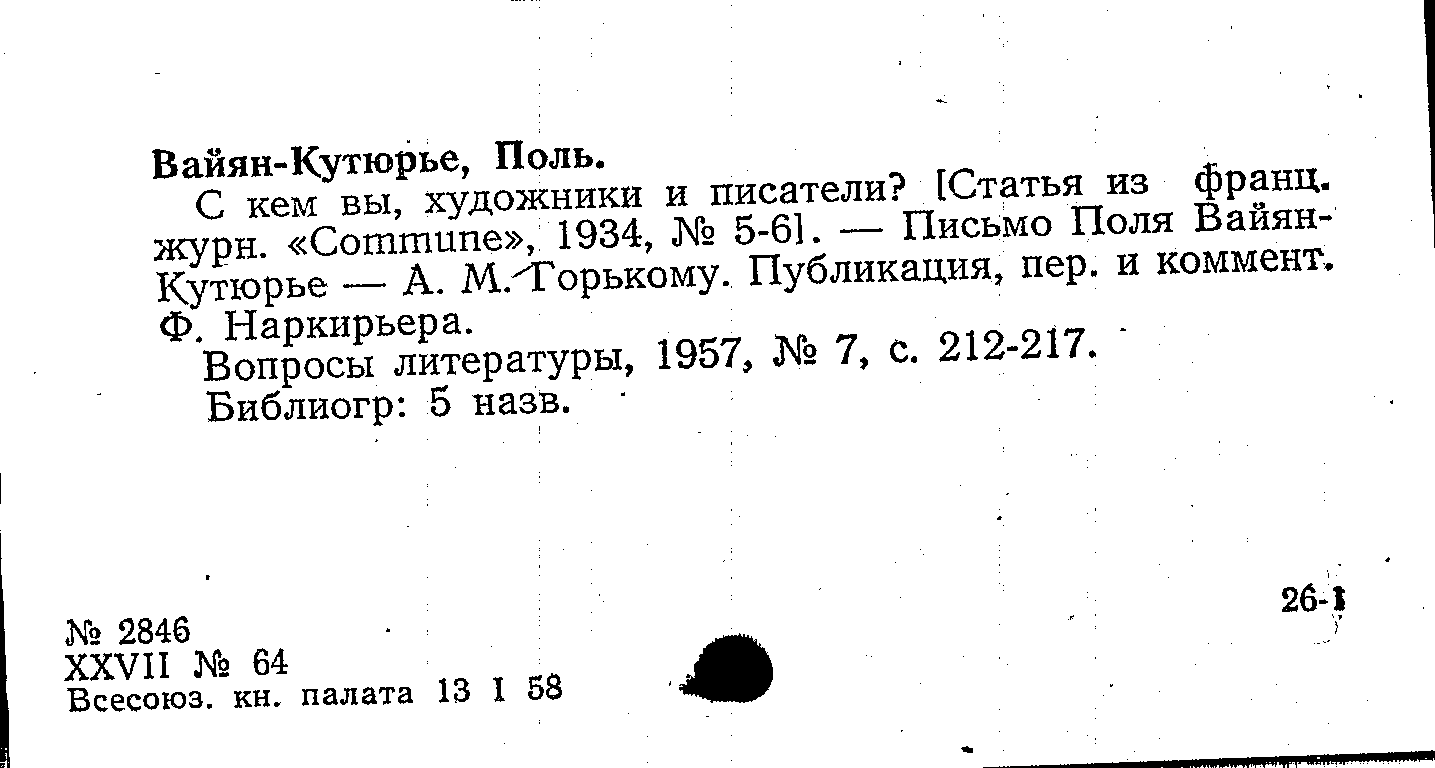 Вайян-Кутюрье, Поль.

С кем вы, художники и писатели? [Статья из франц. журн. «Commune», 1934, № 5-6]. — Письмо Поля Вайян-Кутюрье — А. М. Горькому. Публикация, пер. и коммент. Ф. Наркирьера.

Вопросы литературы, 1957, № 7, с. 212-217.

Библиогр: 5 назв.

26-1

№ 2846
XXVII № 64
Всесоюз. кн. палата 13 I 58